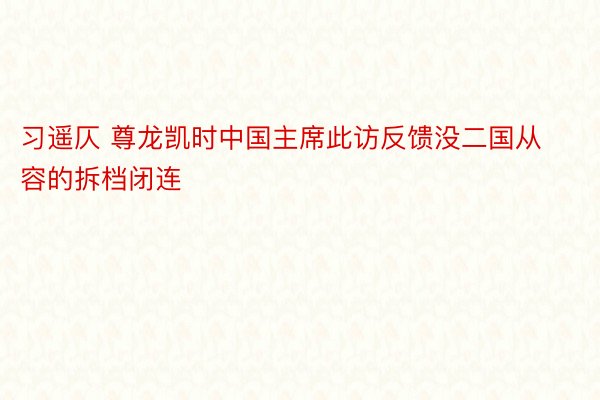 习遥仄 尊龙凯时中国主席此访反馈没二国从容的拆档闭连